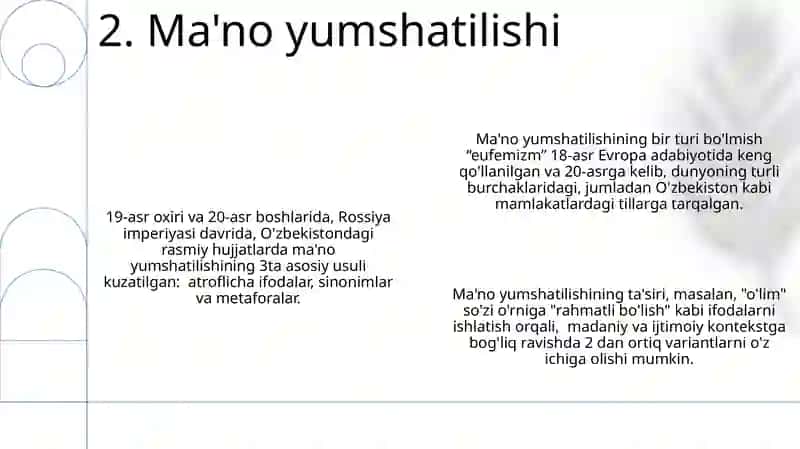 2. Ma'no yumshatilishi

19-asr oxiri va 20-asr boshlarida, Rossiya imperiyasi davrida, O'zbekistondagi rasmiy hujjatlarda ma'no yumshatilishining 3ta asosiy usuli kuzatilgan: atroflicha ifodalar, sinonimlar va metaforalar.

Ma'no yumshatilishining bir turi bo'lmish "eufemizm" 18-asr Evropa adabiyotida keng qo'llanilgan va 20-asrga kelib, dunyoning turli burchaklaridagi, jumladan O'zbekiston kabi mamlakatlardagi tillarga tarqalgan.

Ma'no yumshatilishining ta'siri, masalan, "o'lim" so'zi o'rniga "rahmatli bo'lish" kabi ifodalarni ishlatish orqali, madaniy va ijtimoiy kontekstga bog'liq ravishda 2 dan ortiq variantlarni o'z ichiga olishi mumkin.